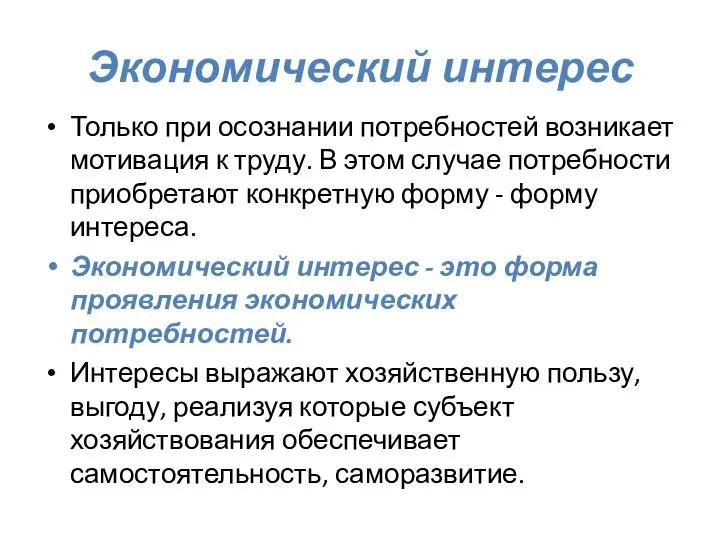 Экономический интерес

• Только при осознании потребностей возникает мотивация к труду. В этом случае потребности приобретают конкретную форму - форму интереса.

• Экономический интерес - это форма проявления экономических потребностей.

• Интересы выражают хозяйственную пользу, выгоду, реализуя которые субъект хозяйствования обеспечивает самостоятельность, саморазвитие.